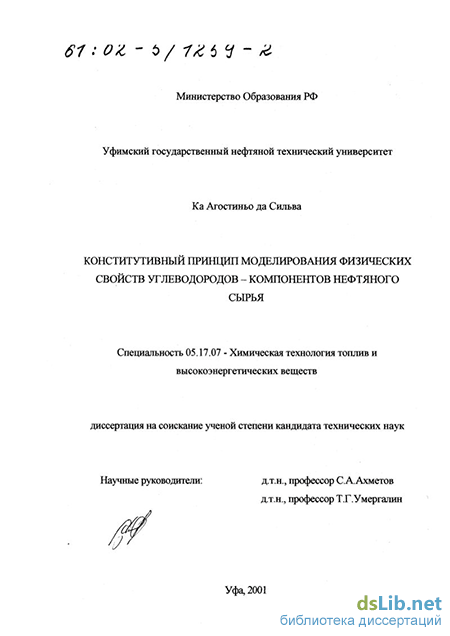 61:02-5/1259-2

Министерство Образования РФ

Уфимский государственный нефтяной технический университет

Ка Агостиньо да Сильва

КОНСТИТУТИВНЫЙ ПРИНЦИП МОДЕЛИРОВАНИЯ ФИЗИЧЕСКИХ СВОЙСТВ УГЛЕВОДОРОДОВ – КОМПОНЕНТОВ НЕФТЯНОГО СЫРЬЯ

Специальность 05.17.07 - Химическая технология топлив и высокоэнергетических веществ

диссертация на соискание ученой степени кандидата технических наук

Научные руководители: д.т.н., профессор С.А.Ахметов
д.т.н., профессор Т.Г.Умергалин

Уфа, 2001

dsLib.net
библиотека диссертаций